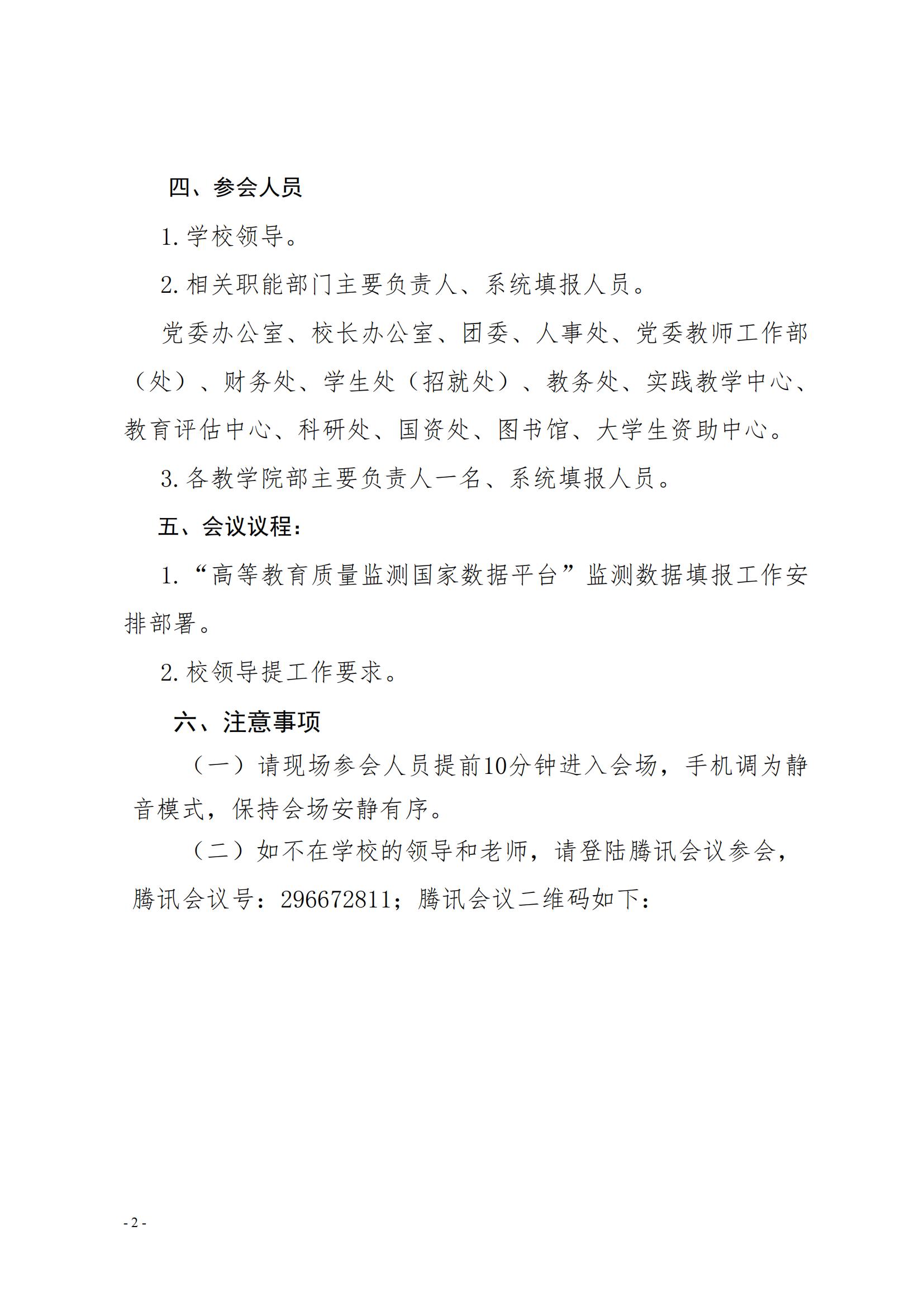 四、参会人员

1. 学校领导。

2. 相关职能部门主要负责人、系统填报人员。

党委办公室、校长办公室、团委、人事处、党委教师工作部（处）、财务处、学生处（招就处）、教务处、实践教学中心、教育评估中心、科研处、国资处、图书馆、大学生资助中心。

3. 各教学院部主要负责人一名、系统填报人员。

五、会议议程：

1. “高等教育质量监测国家数据平台”监测数据填报工作安排部署。

2. 校领导提工作要求。

六、注意事项

（一）请现场参会人员提前10分钟进入会场，手机调为静音模式，保持会场安静有序。

（二）如不在学校的领导和老师，请登陆腾讯会议参会，腾讯会议号：296672811；腾讯会议二维码如下：

- 2 -